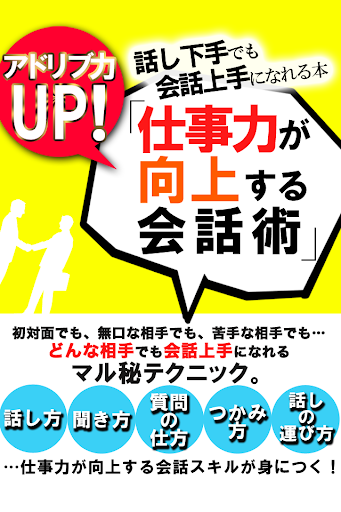 アドリブ力 UP!

話し下手でも
会話上手になれる本

「仕事力が
向上する
会話術」

初対面でも、無口な相手でも、苦手な相手でも…
どんな相手でも会話上手になれる
マル秘テクニック。

話し方

聞き方

質問の仕方

つかみ方

話しの運び方

…仕事力が向上する会話スキルが身につく！